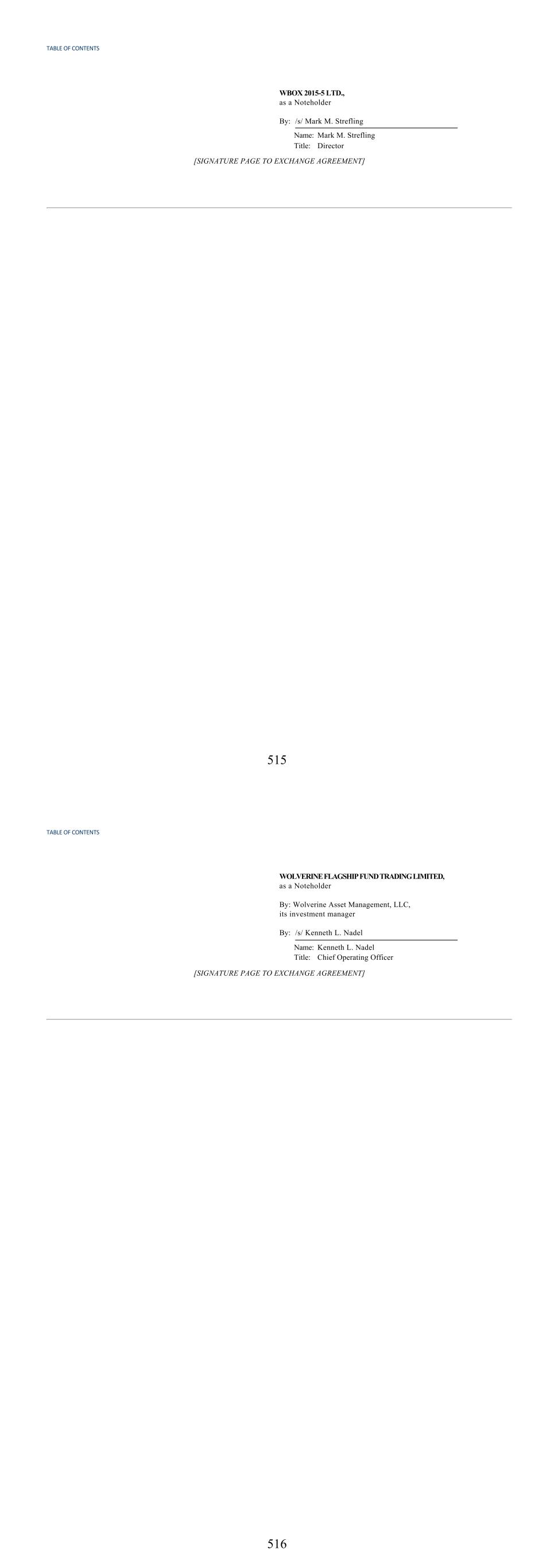 TABLE OF CONTENTS

WBOX 2015-5 LTD.,
as a Noteholder

By: /s/ Mark M. Strefling
Name: Mark M. Strefling
Title: Director

[SIGNATURE PAGE TO EXCHANGE AGREEMENT]

515

TABLE OF CONTENTS

WOLVERINE FLAGSHIP FUND TRADING LIMITED,
as a Noteholder

By: Wolverine Asset Management, LLC,
its investment manager

By: /s/ Kenneth L. Nadel
Name: Kenneth L. Nadel
Title: Chief Operating Officer

[SIGNATURE PAGE TO EXCHANGE AGREEMENT]

516